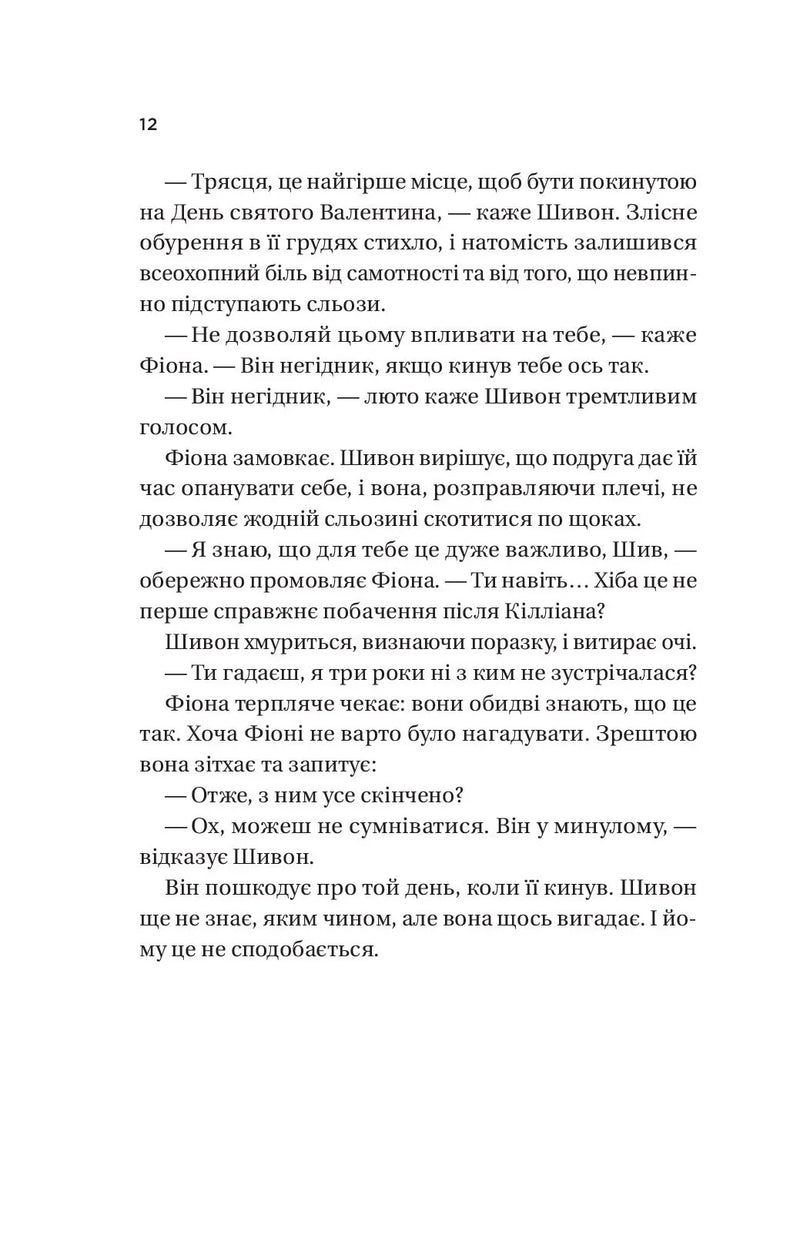 12

— Трясця, це найгірше місце, щоб бути покинутою на День святого Валентина, — каже Шивон. Злісне обурення в її грудях стихло, і натомість залишився всеохопний біль від самотності та від того, що невпинно підступають сльози.

— Не дозволяй цьому впливати на тебе, — каже Фіона. — Він негідник, якщо кинув тебе ось так.

— Він негідник, — люто каже Шивон тремтливим голосом.

Фіона замовкає. Шивон вирішує, що подруга дає їй час опанувати себе, і вона, розправляючи плечі, не дозволяє жодній сльозині скотитися по щоках.

— Я знаю, що для тебе це дуже важливо, Шив, — обережно промовляє Фіона. — Ти навіть… Хіба це не перше справжнє побачення після Кілліана?

Шивон хмуриться, визнаючи поразку, і витирає очі.

— Ти гадаєш, я три роки ні з ким не зустрічалася?

Фіона терпляче чекає: вони обидві знають, що це так. Хоча Фіоні не варто було нагадувати. Зрештою вона зітхає та запитує:

— Отже, з ним усе скінчено?

— Ох, можеш не сумніватися. Він у минулому, — відказує Шивон.

Він пошкодує про той день, коли її кинув. Шивон ще не знає, яким чином, але вона щось вигадає. І йому це не сподобається.